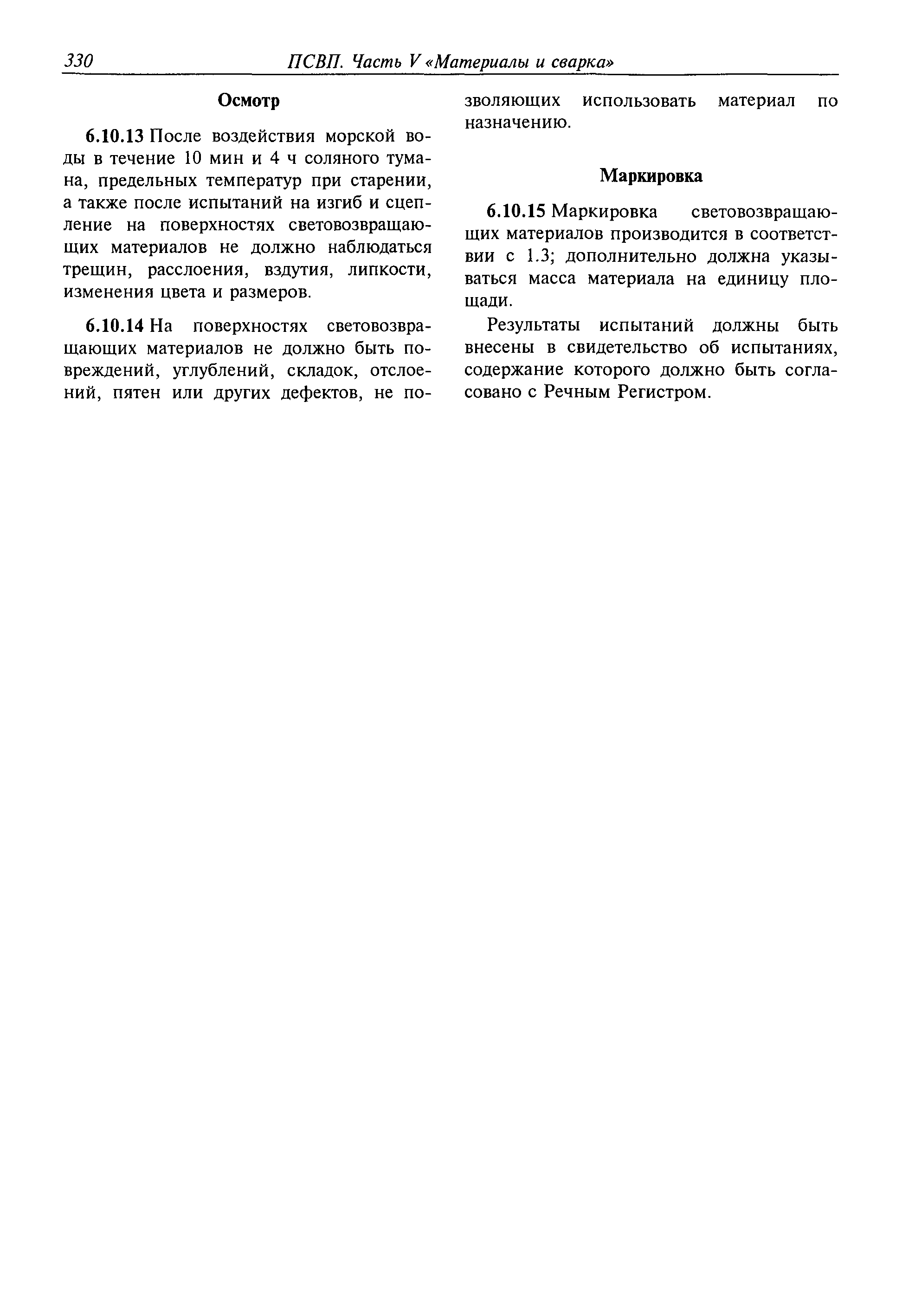 330 ПСВП. Часть V «Материалы и сварка»

Осмотр

6.10.13 После воздействия морской воды в течение 10 мин и 4 ч соляного тумана, предельных температур при старении, а также после испытаний на изгиб и сцепление на поверхностях световозвращающих материалов не должно наблюдаться трещин, расслоения, вздутия, липкости, изменения цвета и размеров.

6.10.14 На поверхностях световозвращающих материалов не должно быть повреждений, углублений, складок, отслоений, пятен или других дефектов, не позволяющих использовать материал по назначению.

Маркировка

6.10.15 Маркировка световозвращающих материалов производится в соответствии с 1.3; дополнительно должна указываться масса материала на единицу площади.

Результаты испытаний должны быть внесены в свидетельство об испытаниях, содержание которого должно быть согласовано с Речным Регистром.